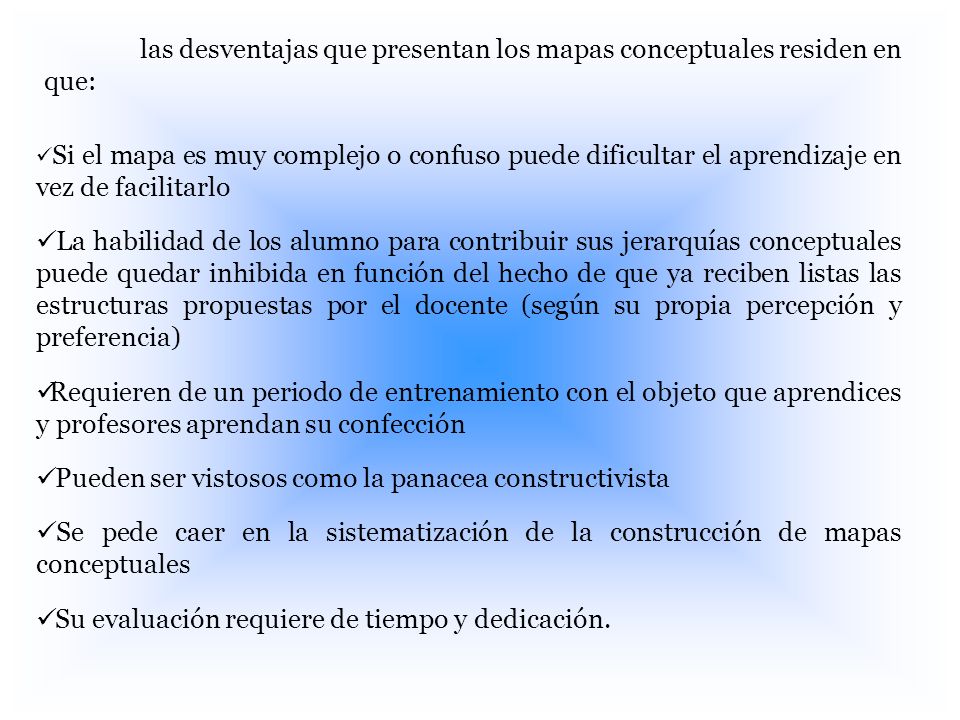 las desventajas que presentan los mapas conceptuales residen en que:

✓Si el mapa es muy complejo o confuso puede dificultar el aprendizaje en vez de facilitarlo

✓La habilidad de los alumno para contribuir sus jerarquías conceptuales puede quedar inhibida en función del hecho de que ya reciben listas las estructuras propuestas por el docente (según su propia percepción y preferencia)

✓Requieren de un periodo de entrenamiento con el objeto que aprendices y profesores aprendan su confección

✓Pueden ser vistosos como la panacea constructivista

✓Se pede caer en la sistematización de la construcción de mapas conceptuales

✓Su evaluación requiere de tiempo y dedicación.